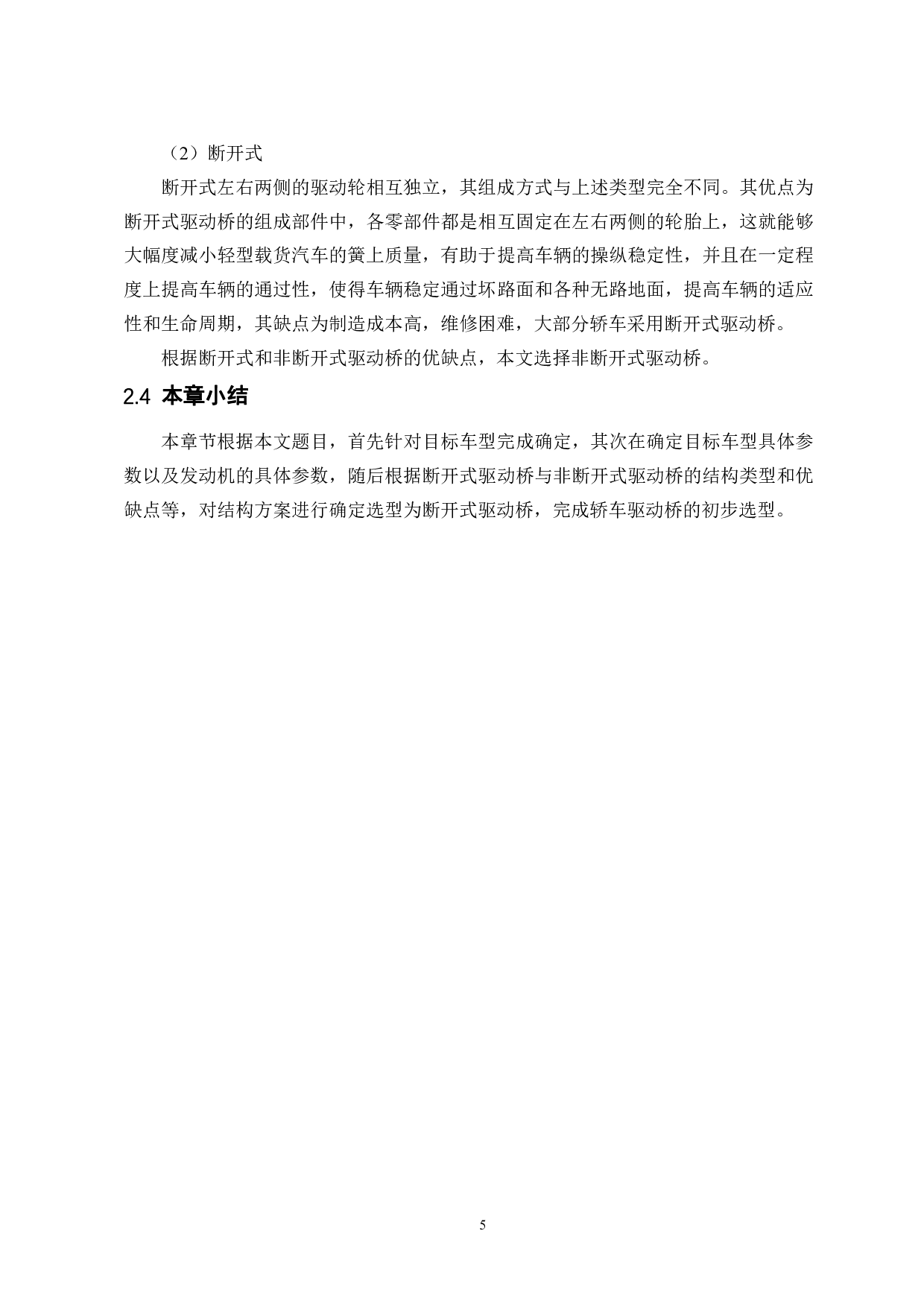 （2）断开式

断开式左右两侧的驱动轮相互独立，其组成方式与上述类型完全不同。其优点为断开式驱动桥的组成部件中，各零部件都是相互固定在左右两侧的轮胎上，这就能够大幅度减小轻型载货汽车的簧上质量，有助于提高车辆的操纵稳定性，并且在一定程度上提高车辆的通过性，使得车辆稳定通过坏路面和各种无路地面，提高车辆的适应性和生命周期，其缺点为制造成本高，维修困难，大部分轿车采用断开式驱动桥。

根据断开式和非断开式驱动桥的优缺点，本文选择非断开式驱动桥。

2.4 本章小结

本章节根据本文题目，首先针对目标车型完成确定，其次在确定目标车型具体参数以及发动机的具体参数，随后根据断开式驱动桥与非断开式驱动桥的结构类型和优缺点等，对结构方案进行确定选型为断开式驱动桥，完成轿车驱动桥的初步选型。

5